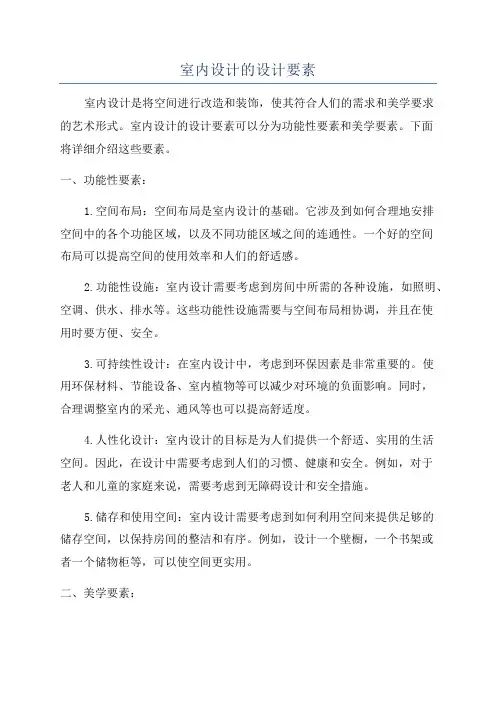 室内设计的设计要素

室内设计是将空间进行改造和装饰，使其符合人们的需求和美学要求的艺术形式。室内设计的设计要素可以分为功能性要素和美学要素。下面将详细介绍这些要素。

一、功能性要素：

1.空间布局：空间布局是室内设计的基础。它涉及到如何合理地安排空间中的各个功能区域，以及不同功能区域之间的连通性。一个好的空间布局可以提高空间的使用效率和人们的舒适感。

2.功能性设施：室内设计需要考虑到房间中所需的各种设施，如照明、空调、供水、排水等。这些功能性设施需要与空间布局相协调，并且在使用时要方便、安全。

3.可持续性设计：在室内设计中，考虑到环保因素是非常重要的。使用环保材料、节能设备、室内植物等可以减少对环境的负面影响。同时，合理调整室内的采光、通风等也可以提高舒适度。

4.人性化设计：室内设计的目标是为人们提供一个舒适、实用的生活空间。因此，在设计中需要考虑到人们的习惯、健康和安全。例如，对于老人和儿童的家庭来说，需要考虑到无障碍设计和安全措施。

5.储存和使用空间：室内设计需要考虑到如何利用空间来提供足够的储存空间，以保持房间的整洁和有序。例如，设计一个壁橱，一个书架或者一个储物柜等，可以使空间更实用。

二、美学要素：